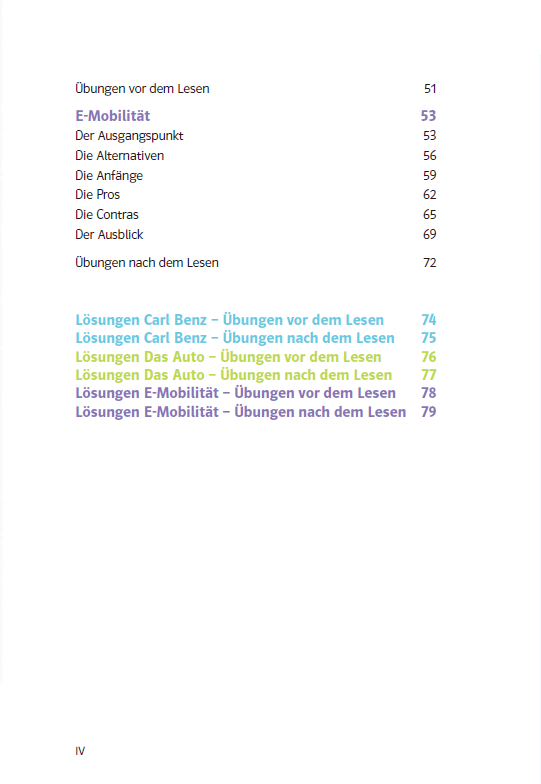 Übungen vor dem Lesen 51

E-Mobilität 53
Der Ausgangspunkt 53
Die Alternativen 56
Die Anfänge 59
Die Pros 62
Die Contras 65
Der Ausblick 69

Übungen nach dem Lesen 72

Lösungen Carl Benz – Übungen vor dem Lesen 74
Lösungen Carl Benz – Übungen nach dem Lesen 75
Lösungen Das Auto – Übungen vor dem Lesen 76
Lösungen Das Auto – Übungen nach dem Lesen 77
Lösungen E-Mobilität – Übungen vor dem Lesen 78
Lösungen E-Mobilität – Übungen nach dem Lesen 79

IV